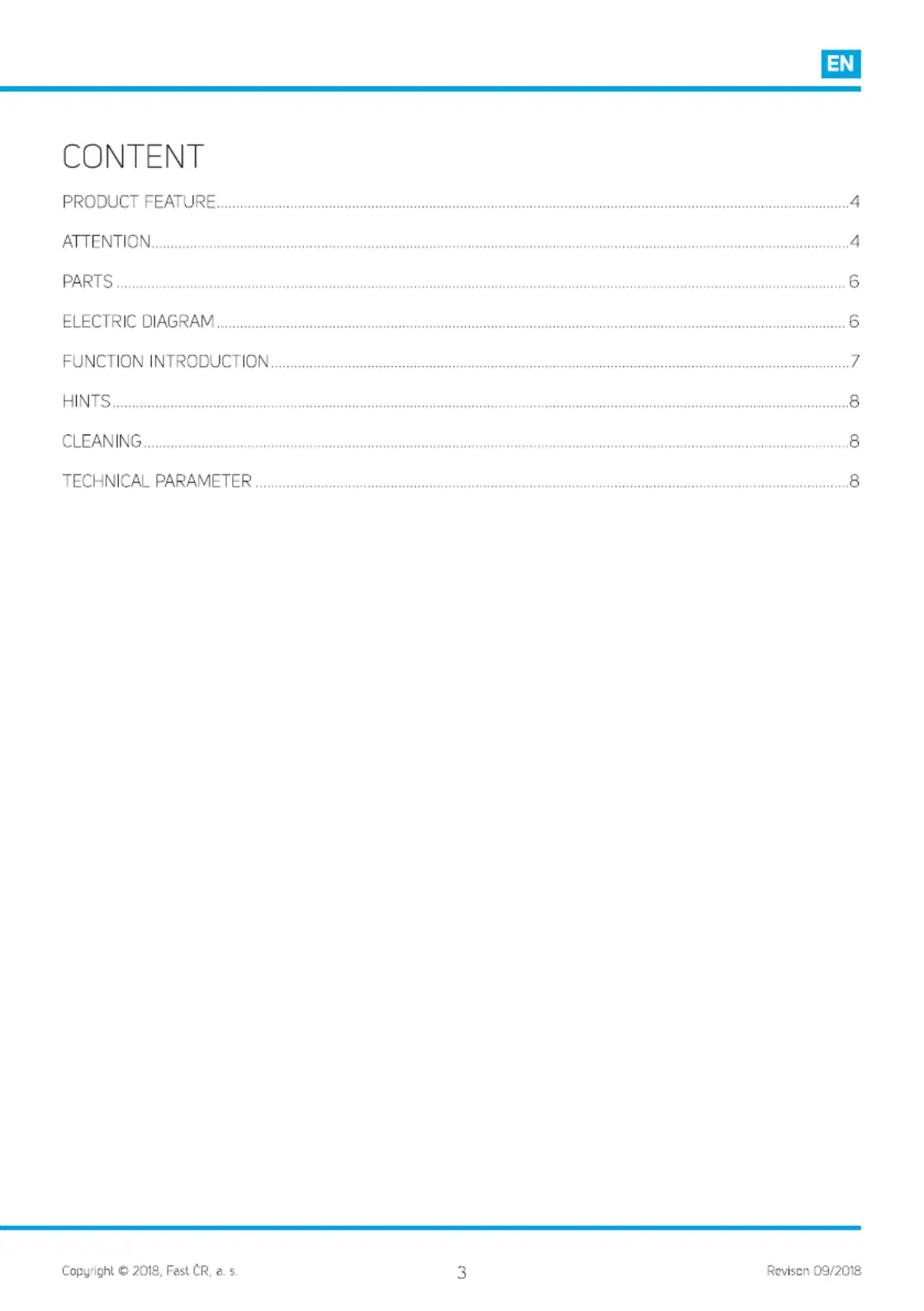 EN

CONTENT

PRODUCT FEATURE 4

ATTENTION 4

PARTS 6

ELECTRIC DIAGRAM 6

FUNCTION INTRODUCTION 7

HINTS 8

CLEANING 8

TECHNICAL PARAMETER 8

Copyright © 2018, Fast ČR, a. s.

3

Revison 09/2018